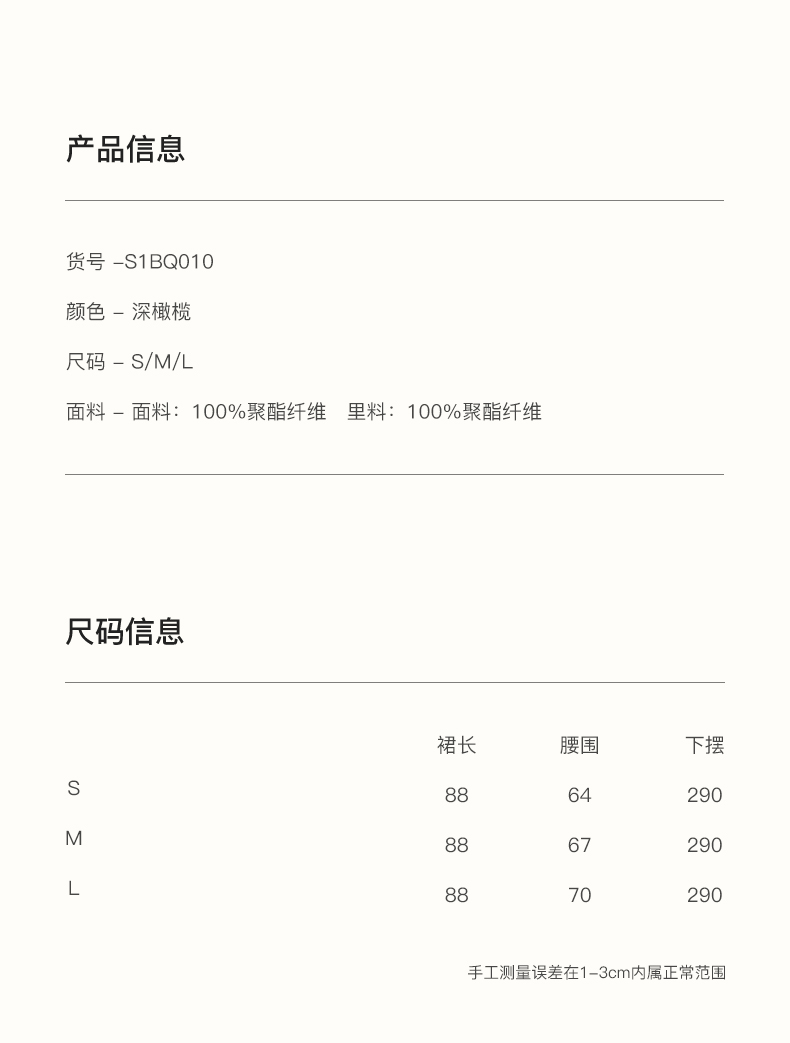 产品信息

货号 –S1BQ010

颜色 – 深橄榄

尺码 – S/M/L

面料 – 面料：100%聚酯纤维 里料：100%聚酯纤维

尺码信息

| | 裙长 | 腰围 | 下摆 |
|---|---|---|---|
| S | 88 | 64 | 290 |
| M | 88 | 67 | 290 |
| L | 88 | 70 | 290 |

手工测量误差在1–3cm内属正常范围